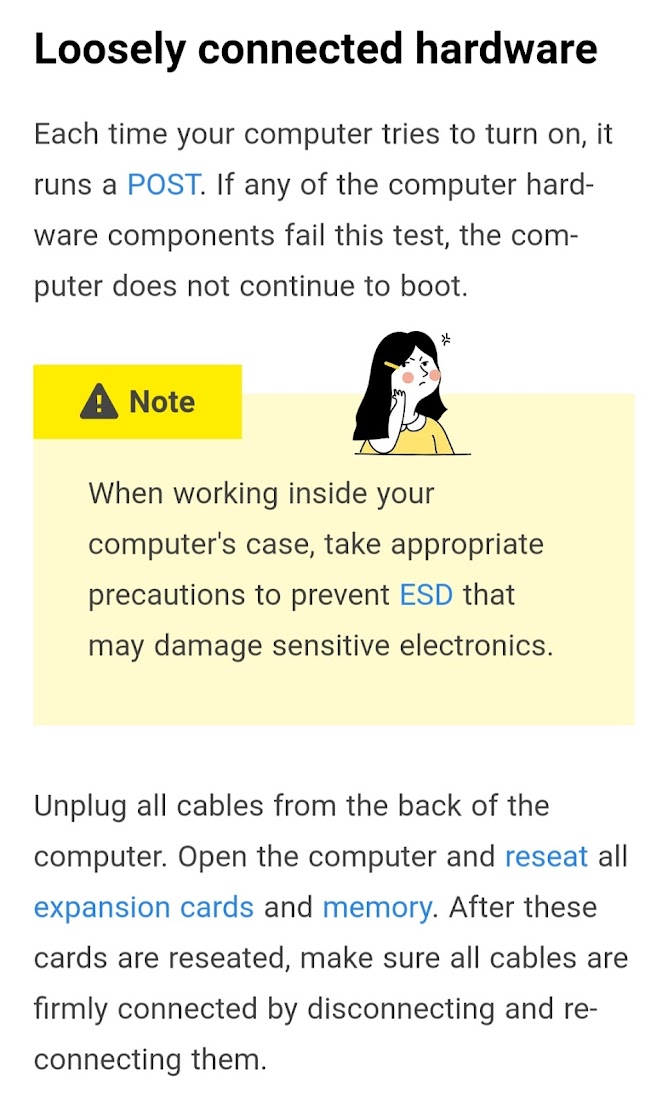 Loosely connected hardware

Each time your computer tries to turn on, it runs a POST. If any of the computer hardware components fail this test, the computer does not continue to boot.

Note

When working inside your computer's case, take appropriate precautions to prevent ESD that may damage sensitive electronics.

Unplug all cables from the back of the computer. Open the computer and reseat all expansion cards and memory. After these cards are reseated, make sure all cables are firmly connected by disconnecting and reconnecting them.